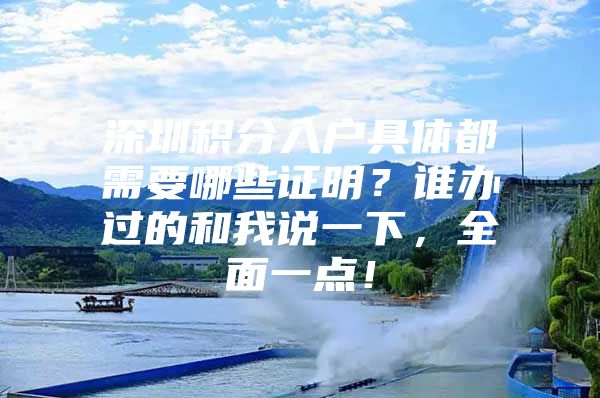 深圳积分入户具体都需要哪些证明？谁办过的和我说一下，全面一点！